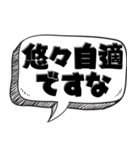 悠々自適
ですな